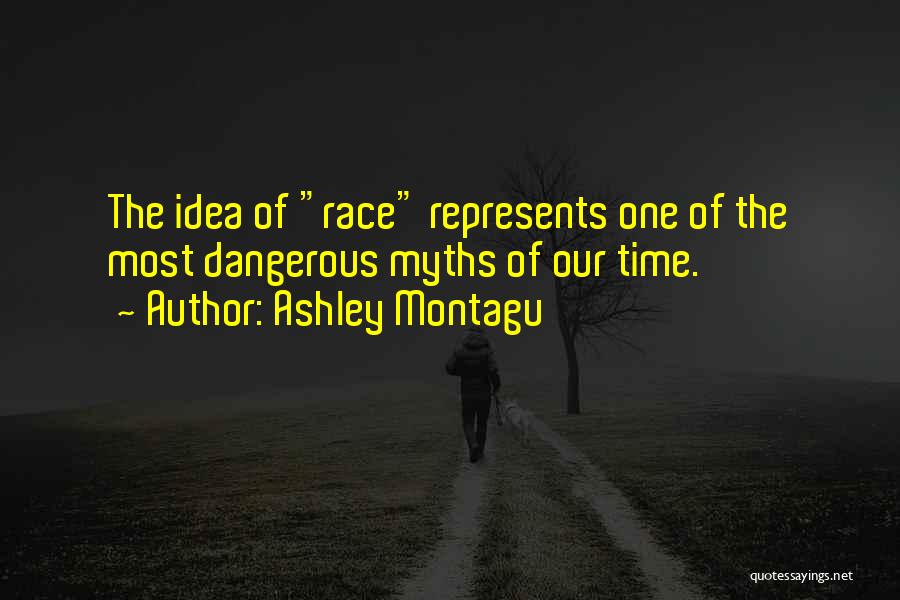 The idea of "race" represents one of the most dangerous myths of our time.
~ Author: Ashley Montagu

quotessayings.net